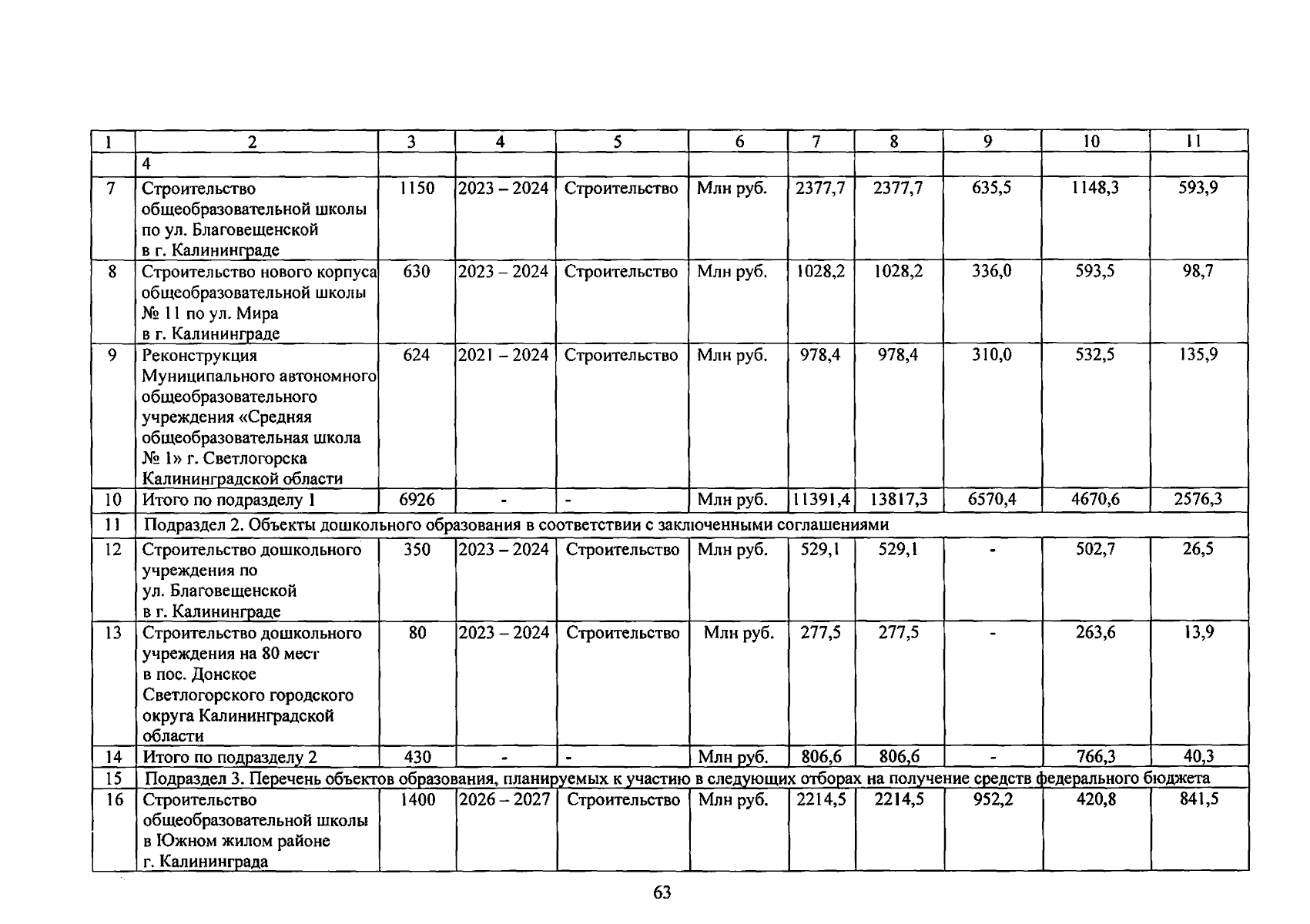 | 1 | 2 | 3 | 4 | 5 | 6 | 7 | 8 | 9 | 10 | 11 |
|---|---|---|---|---|---|---|---|---|---|---|
|  | 4 |  |  |  |  |  |  |  |  |  |
| 7 | Строительство общеобразовательной школы по ул. Благовещенской в г. Калининграде | 1150 | 2023 – 2024 | Строительство | Млн руб. | 2377,7 | 2377,7 | 635,5 | 1148,3 | 593,9 |
| 8 | Строительство нового корпуса общеобразовательной школы № 11 по ул. Мира в г. Калининграде | 630 | 2023 – 2024 | Строительство | Млн руб. | 1028,2 | 1028,2 | 336,0 | 593,5 | 98,7 |
| 9 | Реконструкция Муниципального автономного общеобразовательного учреждения «Средняя общеобразовательная школа № 1» г. Светлогорска Калининградской области | 624 | 2021 – 2024 | Строительство | Млн руб. | 978,4 | 978,4 | 310,0 | 532,5 | 135,9 |
| 10 | Итого по подразделу 1 | 6926 | - | - | Млн руб. | 11391,4 | 13817,3 | 6570,4 | 4670,6 | 2576,3 |
| 11 | Подраздел 2. Объекты дошкольного образования в соответствии с заключенными соглашениями |  |  |  |  |  |  |  |  |  |
| 12 | Строительство дошкольного учреждения по ул. Благовещенской в г. Калининграде | 350 | 2023 – 2024 | Строительство | Млн руб. | 529,1 | 529,1 | - | 502,7 | 26,5 |
| 13 | Строительство дошкольного учреждения на 80 мест в пос. Донское Светлогорского городского округа Калининградской области | 80 | 2023 – 2024 | Строительство | Млн руб. | 277,5 | 277,5 | - | 263,6 | 13,9 |
| 14 | Итого по подразделу 2 | 430 | - | - | Млн руб. | 806,6 | 806,6 | - | 766,3 | 40,3 |
| 15 | Подраздел 3. Перечень объектов образования, планируемых к участию в следующих отборах на получение средств федерального бюджета |  |  |  |  |  |  |  |  |  |
| 16 | Строительство общеобразовательной школы в Южном жилом районе г. Калининграда | 1400 | 2026 – 2027 | Строительство | Млн руб. | 2214,5 | 2214,5 | 952,2 | 420,8 | 841,5 |

63